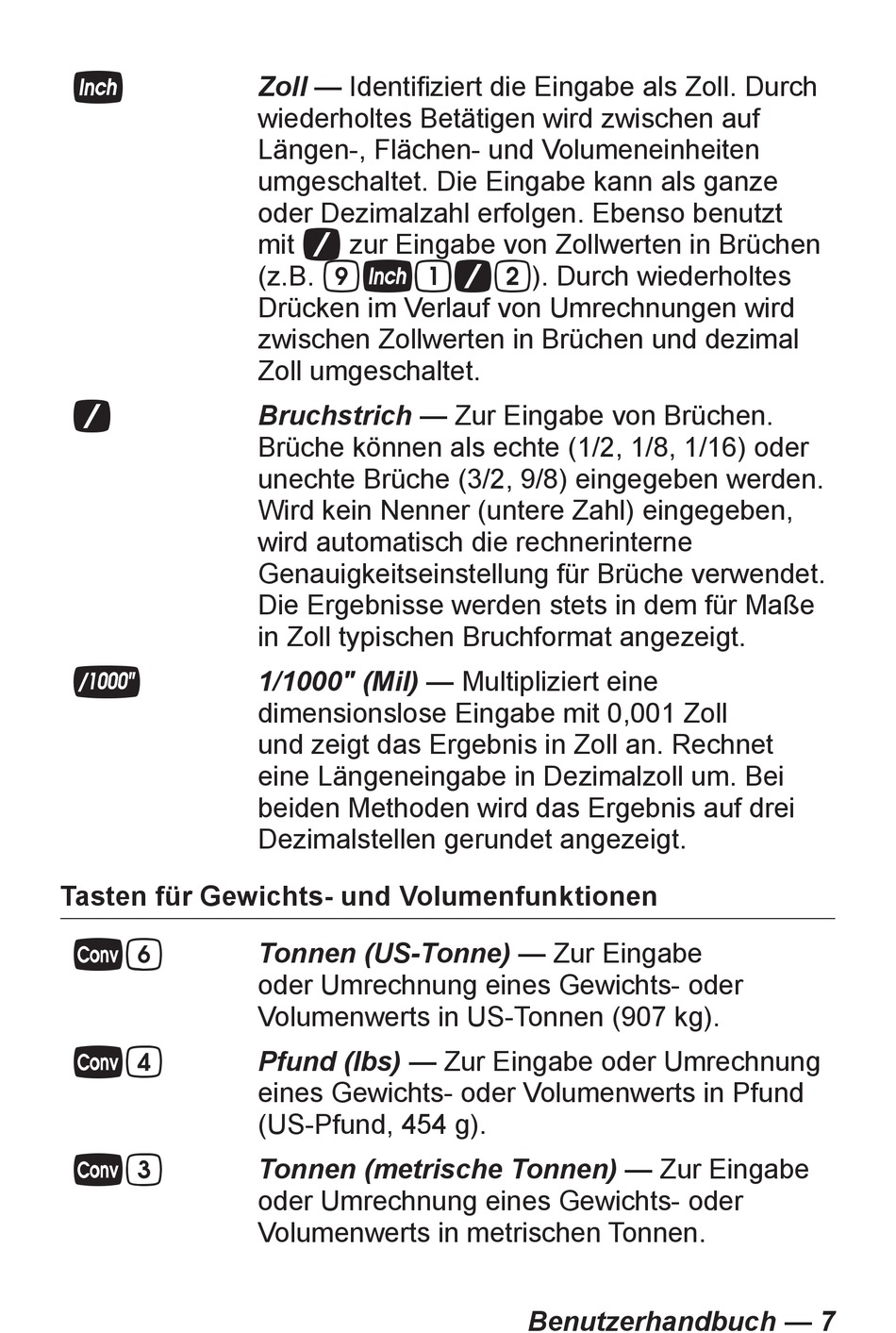 Inch

Zoll — Identifiziert die Eingabe als Zoll. Durch wiederholtes Betätigen wird zwischen auf Längen-, Flächen- und Volumeneinheiten umgeschaltet. Die Eingabe kann als ganze oder Dezimalzahl erfolgen. Ebenso benutzt mit / zur Eingabe von Zollwerten in Brüchen (z.B. 9 Inch 1 / 2). Durch wiederholtes Drücken im Verlauf von Umrechnungen wird zwischen Zollwerten in Brüchen und dezimal Zoll umgeschaltet.

/

Bruchstrich — Zur Eingabe von Brüchen. Brüche können als echte (1/2, 1/8, 1/16) oder unechte Brüche (3/2, 9/8) eingegeben werden. Wird kein Nenner (untere Zahl) eingegeben, wird automatisch die rechnerinterne Genauigkeitseinstellung für Brüche verwendet. Die Ergebnisse werden stets in dem für Maße in Zoll typischen Bruchformat angezeigt.

/1000"

1/1000" (Mil) — Multipliziert eine dimensionslose Eingabe mit 0,001 Zoll und zeigt das Ergebnis in Zoll an. Rechnet eine Längeneingabe in Dezimalzoll um. Bei beiden Methoden wird das Ergebnis auf drei Dezimalstellen gerundet angezeigt.

Tasten für Gewichts- und Volumenfunktionen

Conv 6

Tonnen (US-Tonne) — Zur Eingabe oder Umrechnung eines Gewichts- oder Volumenwerts in US-Tonnen (907 kg).

Conv 4

Pfund (lbs) — Zur Eingabe oder Umrechnung eines Gewichts- oder Volumenwerts in Pfund (US-Pfund, 454 g).

Conv 3

Tonnen (metrische Tonnen) — Zur Eingabe oder Umrechnung eines Gewichts- oder Volumenwerts in metrischen Tonnen.

Benutzerhandbuch — 7